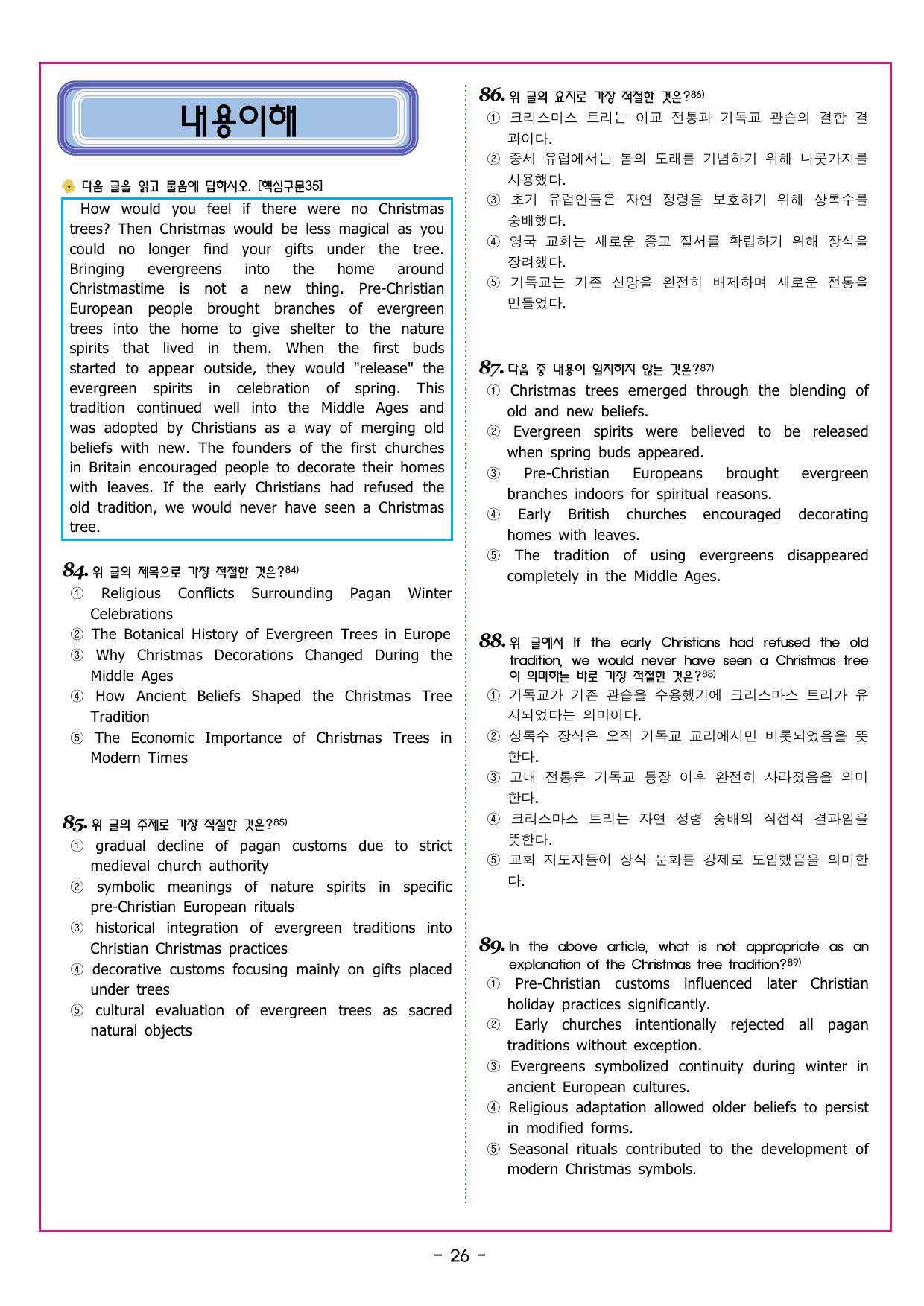 내용이해

다음 글을 읽고 물음에 답하시오. [핵심구문35]

How would you feel if there were no Christmas trees? Then Christmas would be less magical as you could no longer find your gifts under the tree. Bringing evergreens into the home around Christmastime is not a new thing. Pre-Christian European people brought branches of evergreen trees into the home to give shelter to the nature spirits that lived in them. When the first buds started to appear outside, they would "release" the evergreen spirits in celebration of spring. This tradition continued well into the Middle Ages and was adopted by Christians as a way of merging old beliefs with new. The founders of the first churches in Britain encouraged people to decorate their homes with leaves. If the early Christians had refused the old tradition, we would never have seen a Christmas tree.

84. 위 글의 제목으로 가장 적절한 것은?84)
① Religious Conflicts Surrounding Pagan Winter Celebrations
② The Botanical History of Evergreen Trees in Europe
③ Why Christmas Decorations Changed During the Middle Ages
④ How Ancient Beliefs Shaped the Christmas Tree Tradition
⑤ The Economic Importance of Christmas Trees in Modern Times

85. 위 글의 주제로 가장 적절한 것은?85)
① gradual decline of pagan customs due to strict medieval church authority
② symbolic meanings of nature spirits in specific pre-Christian European rituals
③ historical integration of evergreen traditions into Christian Christmas practices
④ decorative customs focusing mainly on gifts placed under trees
⑤ cultural evaluation of evergreen trees as sacred natural objects

86. 위 글의 요지로 가장 적절한 것은?86)
① 크리스마스 트리는 이교 전통과 기독교 관습의 결합 결과이다.
② 중세 유럽에서는 봄의 도래를 기념하기 위해 나뭇가지를 사용했다.
③ 초기 유럽인들은 자연 정령을 보호하기 위해 상록수를 숭배했다.
④ 영국 교회는 새로운 종교 질서를 확립하기 위해 장식을 장려했다.
⑤ 기독교는 기존 신앙을 완전히 배제하며 새로운 전통을 만들었다.

87. 다음 중 내용이 일치하지 않는 것은?87)
① Christmas trees emerged through the blending of old and new beliefs.
② Evergreen spirits were believed to be released when spring buds appeared.
③ Pre-Christian Europeans brought evergreen branches indoors for spiritual reasons.
④ Early British churches encouraged decorating homes with leaves.
⑤ The tradition of using evergreens disappeared completely in the Middle Ages.

88. 위 글에서 If the early Christians had refused the old tradition, we would never have seen a Christmas tree 이 의미하는 바로 가장 적절한 것은?88)
① 기독교가 기존 관습을 수용했기에 크리스마스 트리가 유지되었다는 의미이다.
② 상록수 장식은 오직 기독교 교리에서만 비롯되었음을 뜻한다.
③ 고대 전통은 기독교 등장 이후 완전히 사라졌음을 의미한다.
④ 크리스마스 트리는 자연 정령 숭배의 직접적 결과임을 뜻한다.
⑤ 교회 지도자들이 장식 문화를 강제로 도입했음을 의미한다.

89. In the above article, what is not appropriate as an explanation of the Christmas tree tradition?89)
① Pre-Christian customs influenced later Christian holiday practices significantly.
② Early churches intentionally rejected all pagan traditions without exception.
③ Evergreens symbolized continuity during winter in ancient European cultures.
④ Religious adaptation allowed older beliefs to persist in modified forms.
⑤ Seasonal rituals contributed to the development of modern Christmas symbols.

- 26 -